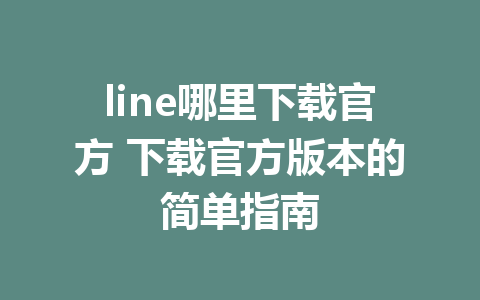 line哪里下载官方 下载官方版本的简单指南